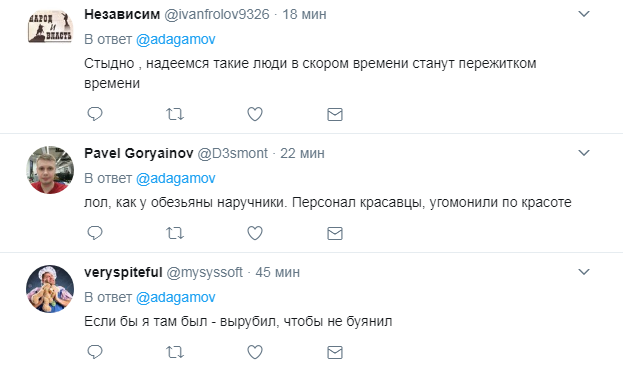 НАРОД И ВЛАСТЬ

Независим @ivanfrolov9326 · 18 мин
В ответ @adagamov
Стыдно , надеемся такие люди в скором времени станут пережитком времени

Pavel Goryainov @D3smont · 22 мин
В ответ @adagamov
лол, как у обезьяны наручники. Персонал красавцы, угомонили по красоте

veryspiteful @mysyssoft · 45 мин
В ответ @adagamov
Если бы я там был - вырубил, чтобы не буянил